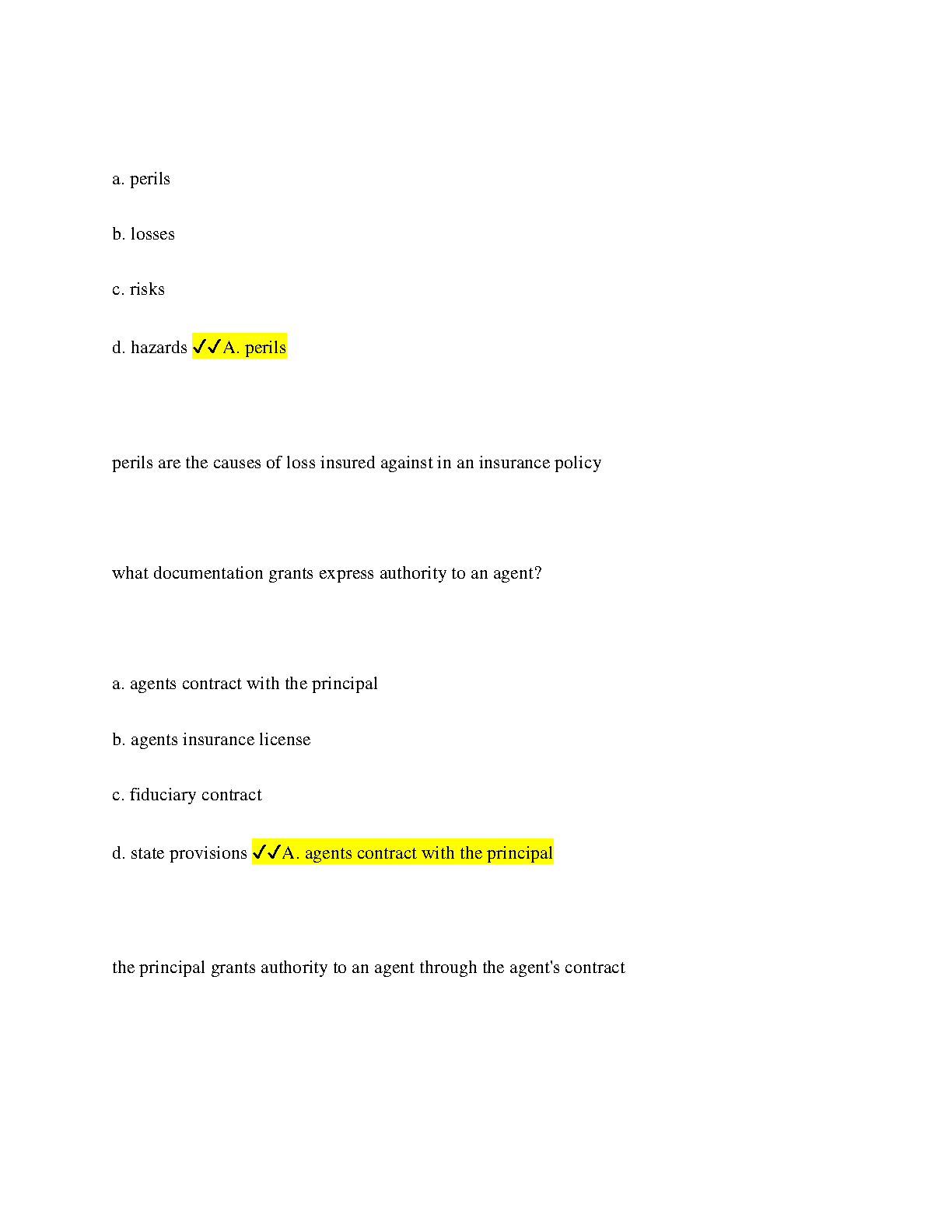 a. perils

b. losses

c. risks

d. hazards ✓✓A. perils

perils are the causes of loss insured against in an insurance policy

what documentation grants express authority to an agent?

a. agents contract with the principal

b. agents insurance license

c. fiduciary contract

d. state provisions ✓✓A. agents contract with the principal

the principal grants authority to an agent through the agent's contract